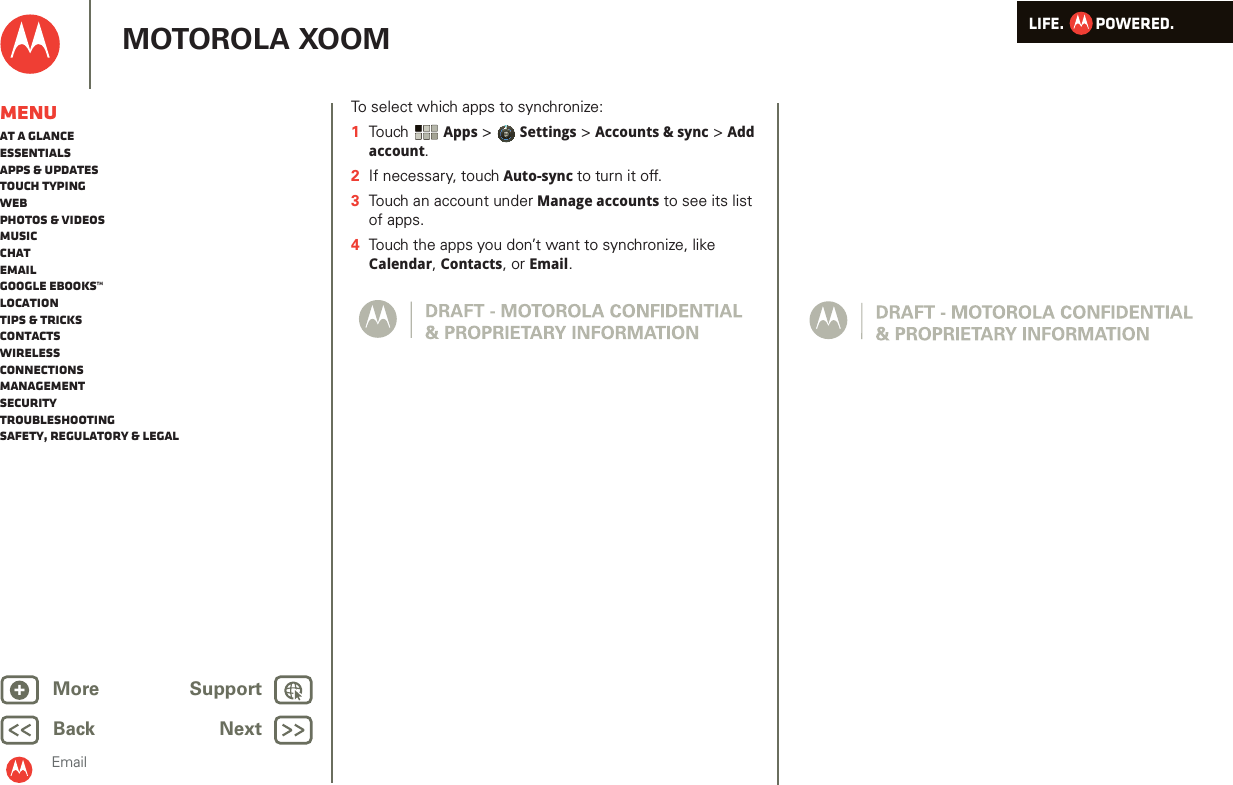 MOTOROLA XOOM

LIFE. POWERED.

Menu
At a glance
Essentials
Apps & updates
Touch typing
Web
Photos & videos
Music
Chat
Email
Google eBooks™
Location
Tips & tricks
Contacts
Wireless
Connections
Management
Security
Troubleshooting
Safety, Regulatory & Legal

More
Support
Back
Next
Email

To select which apps to synchronize:

1 Touch Apps > Settings > Accounts & sync > Add account.

2 If necessary, touch Auto-sync to turn it off.

3 Touch an account under Manage accounts to see its list of apps.

4 Touch the apps you don't want to synchronize, like Calendar, Contacts, or Email.

DRAFT - MOTOROLA CONFIDENTIAL & PROPRIETARY INFORMATION

DRAFT - MOTOROLA CONFIDENTIAL & PROPRIETARY INFORMATION